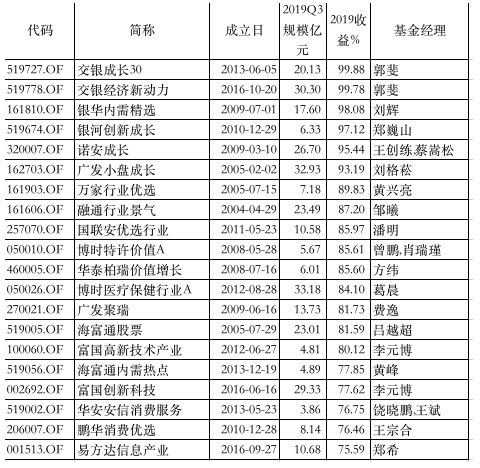 | 代码 | 简称 | 成立日 | 2019Q3规模亿元 | 2019收益% | 基金经理 |
|---|---|---|---|---|---|
| 519727.OF | 交银成长30 | 2013-06-05 | 20.13 | 99.88 | 郭斐 |
| 519778.OF | 交银经济新动力 | 2016-10-20 | 30.30 | 99.78 | 郭斐 |
| 161810.OF | 银华内需精选 | 2009-07-01 | 17.60 | 98.08 | 刘辉 |
| 519674.OF | 银河创新成长 | 2010-12-29 | 6.33 | 97.12 | 郑巍山 |
| 320007.OF | 诺安成长 | 2009-03-10 | 26.70 | 95.44 | 王创练蔡嵩松 |
| 162703.OF | 广发小盘成长 | 2005-02-02 | 32.93 | 93.19 | 刘格菘 |
| 161903.OF | 万家行业优选 | 2005-07-15 | 7.18 | 89.83 | 黄兴亮 |
| 161606.OF | 融通行业景气 | 2004-04-29 | 23.49 | 87.20 | 邹曦 |
| 257070.OF | 国联安优选行业 | 2011-05-23 | 10.58 | 85.97 | 潘明 |
| 050010.OF | 博时特许价值A | 2008-05-28 | 5.67 | 85.61 | 曾鹏,肖瑞瑾 |
| 460005.OF | 华泰柏瑞价值增长 | 2008-07-16 | 6.01 | 85.60 | 方纬 |
| 050026.OF | 博时医疗保健行业A | 2012-08-28 | 33.18 | 84.10 | 葛晨 |
| 270021.OF | 广发聚瑞 | 2009-06-16 | 13.73 | 81.73 | 费逸 |
| 519005.OF | 海富通股票 | 2005-07-29 | 23.01 | 81.59 | 吕越超 |
| 100060.OF | 富国高新技术产业 | 2012-06-27 | 4.81 | 80.12 | 李元博 |
| 519056.OF | 海富通内需热点 | 2013-12-19 | 4.89 | 77.85 | 黄峰 |
| 002692.OF | 富国创新科技 | 2016-06-16 | 29.33 | 77.62 | 李元博 |
| 519002.OF | 华安安信消费服务 | 2013-05-23 | 3.86 | 76.75 | 饶晓鹏,王斌 |
| 206007.OF | 鹏华消费优选 | 2010-12-28 | 8.14 | 76.46 | 王宗合 |
| 001513.OF | 易方达信息产业 | 2016-09-27 | 10.68 | 75.59 | 郑希 |